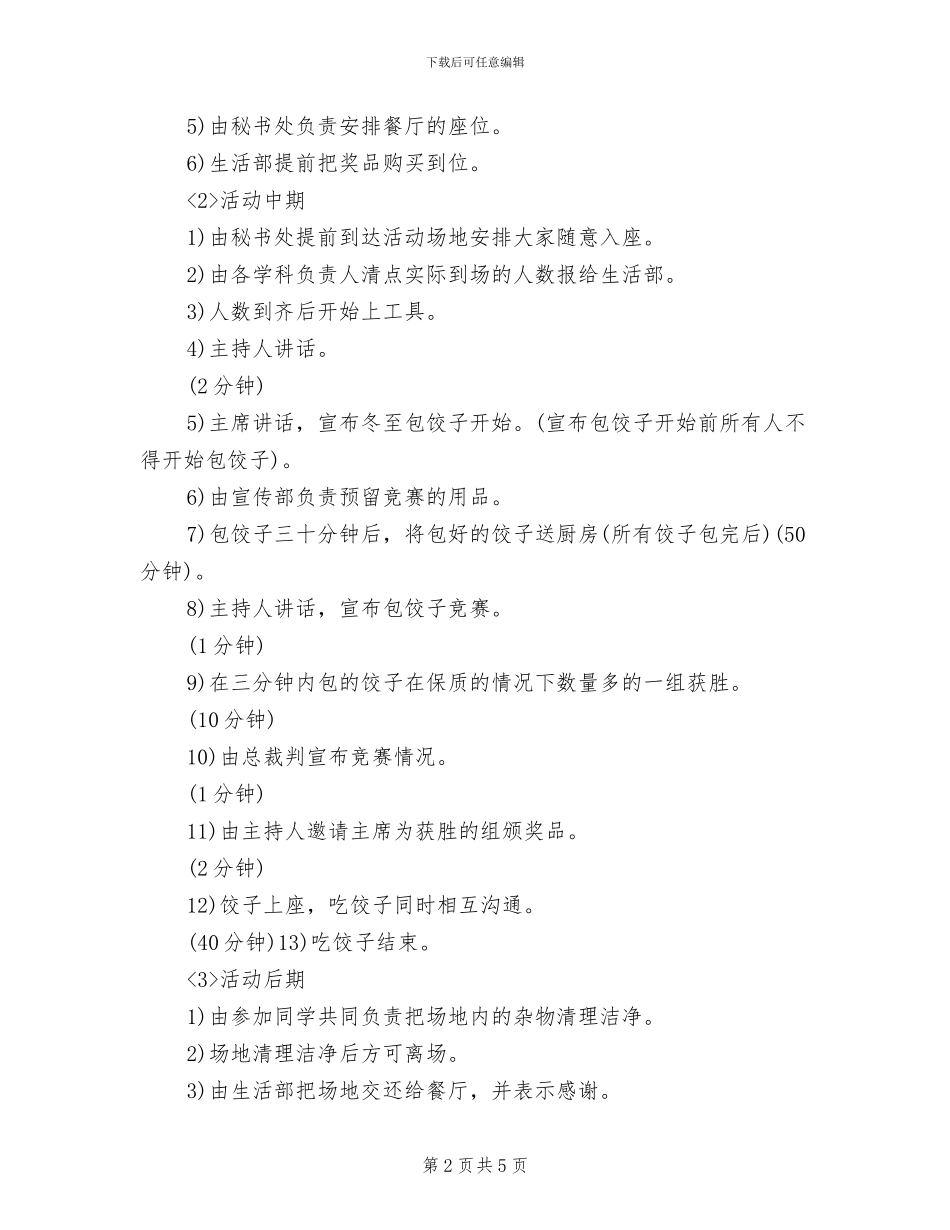 下载后可任意编辑

5)由秘书处负责安排餐厅的座位。

6)生活部提前把奖品购买到位。

<2>活动中期

1)由秘书处提前到达活动场地安排大家随意入座。

2)由各学科负责人清点实际到场的人数报给生活部。

3)人数到齐后开始上工具。

4)主持人讲话。

(2分钟)

5)主席讲话，宣布冬至包饺子开始。(宣布包饺子开始前所有人不得开始包饺子)。

6)由宣传部负责预留竞赛的用品。

7)包饺子三十分钟后，将包好的饺子送厨房(所有饺子包完后)(50分钟)。

8)主持人讲话，宣布包饺子竞赛。

(1分钟)

9)在三分钟内包的饺子在保质的情况下数量多的一组获胜。

(10分钟)

10)由总裁判宣布竞赛情况。

(1分钟)

11)由主持人邀请主席为获胜的组颁奖品。

(2分钟)

12)饺子上座，吃饺子同时相互沟通。

(40分钟)13)吃饺子结束。

<3>活动后期

1)由参加同学共同负责把场地内的杂物清理洁净。

2)场地清理洁净后方可离场。

3)由生活部把场地交还给餐厅，并表示感谢。

第2页共5页